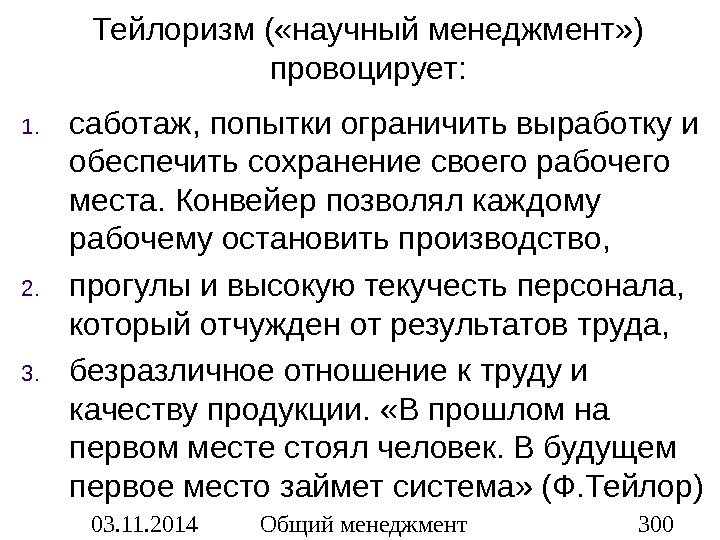 Тейлоризм («научный менеджмент») провоцирует:

1. саботаж, попытки ограничить выработку и обеспечить сохранение своего рабочего места. Конвейер позволял каждому рабочему остановить производство,
2. прогулы и высокую текучесть персонала, который отчужден от результатов труда,
3. безразличное отношение к труду и качеству продукции. «В прошлом на первом месте стоял человек. В будущем первое место займет система» (Ф.Тейлор)

03.11.2014 Общий менеджмент 300